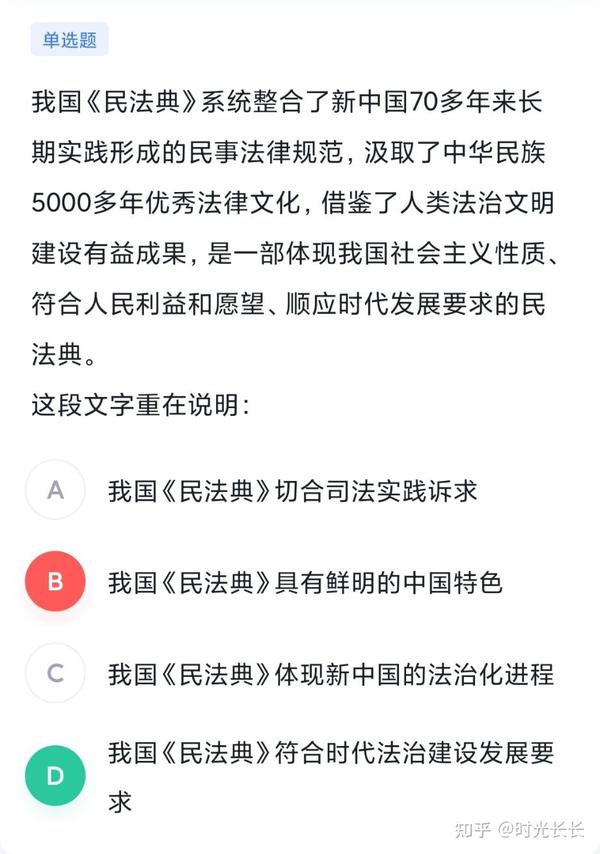 单选题

我国《民法典》系统整合了新中国70多年来长期实践形成的民事法律规范，汲取了中华民族5000多年优秀法律文化，借鉴了人类法治文明建设有益成果，是一部体现我国社会主义性质、符合人民利益和愿望、顺应时代发展要求的民法典。
这段文字重在说明：

A 我国《民法典》切合司法实践诉求

B 我国《民法典》具有鲜明的中国特色

C 我国《民法典》体现新中国的法治化进程

D 我国《民法典》符合时代法治建设发展要求

知乎 @时光长长